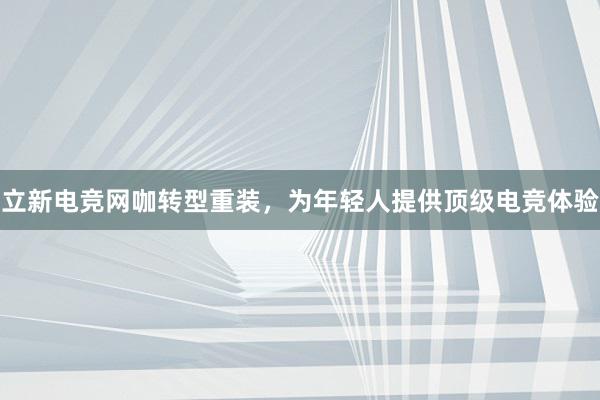 立新电竞网咖转型重装，为年轻人提供顶级电竞体验